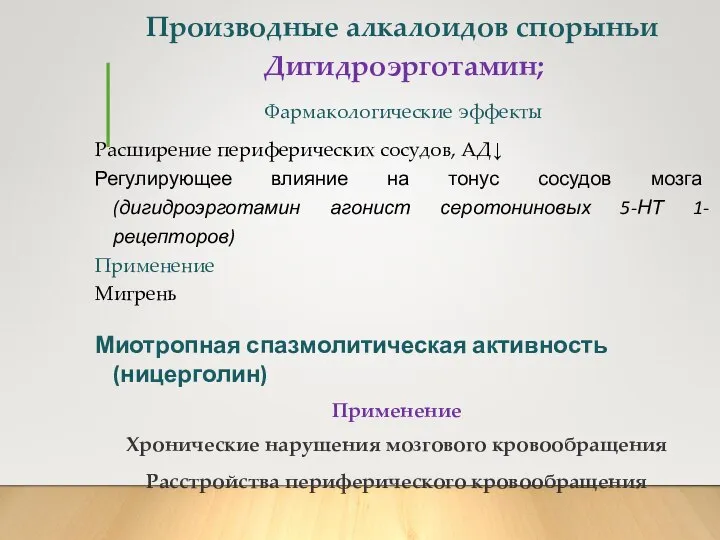 Производные алкалоидов спорыньи
Дигидроэрготамин;

Фармакологические эффекты

Расширение периферических сосудов, АД↓

Регулирующее влияние на тонус сосудов мозга (дигидроэрготамин агонист серотониновых 5-НТ 1-рецепторов)

Применение

Мигрень

Миотропная спазмолитическая активность (ницерголин)

Применение

Хронические нарушения мозгового кровообращения

Расстройства периферического кровообращения